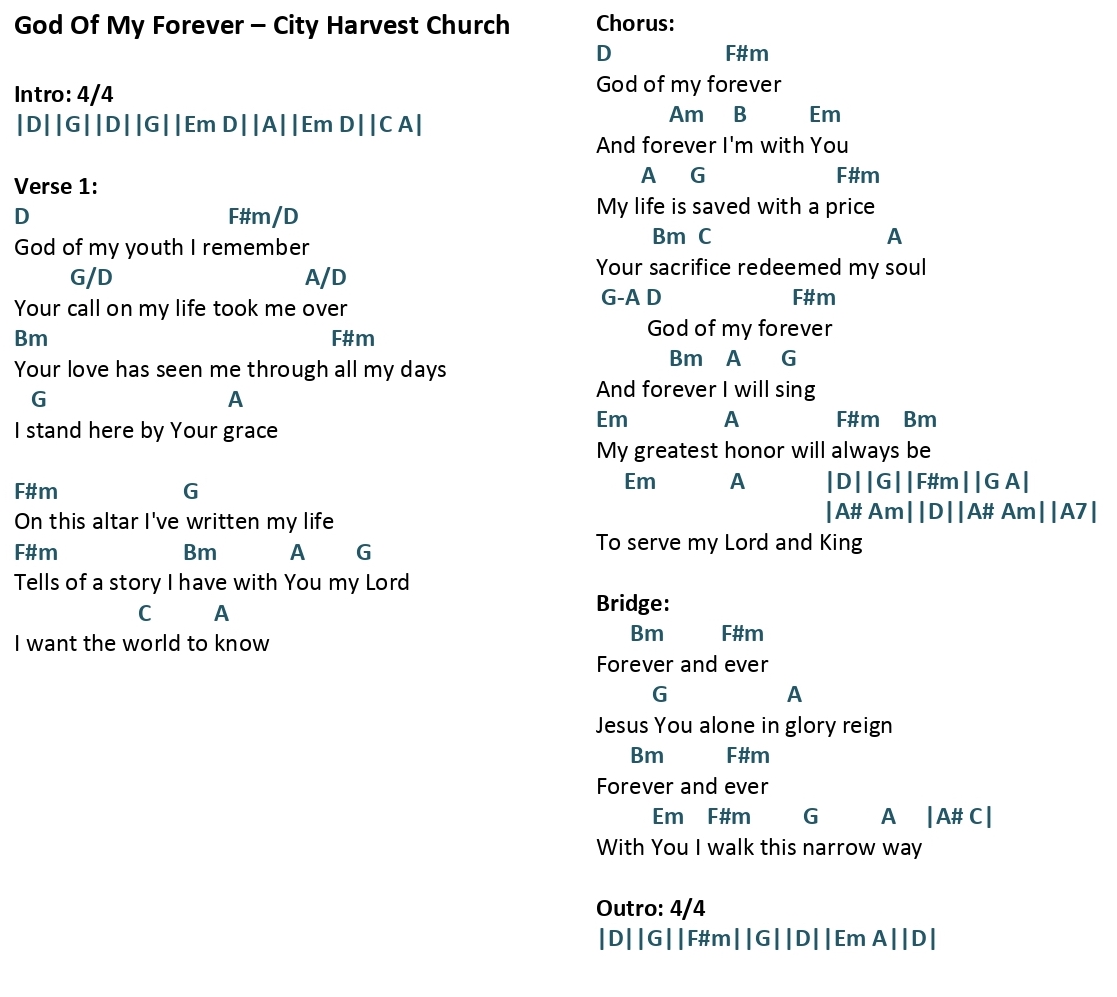 God Of My Forever – City Harvest Church

Intro: 4/4
|D||G||D||G||Em D||A||Em D||C A|

Verse 1:
D F#m/D
God of my youth I remember
G/D A/D
Your call on my life took me over
Bm F#m
Your love has seen me through all my days
G A
I stand here by Your grace

F#m G
On this altar I've written my life
F#m Bm A G
Tells of a story I have with You my Lord
C A
I want the world to know

Chorus:
D F#m
God of my forever
Am B Em
And forever I'm with You
A G F#m
My life is saved with a price
Bm C A
Your sacrifice redeemed my soul
G-A D F#m
God of my forever
Bm A G
And forever I will sing
Em A F#m Bm
My greatest honor will always be
Em A |D||G||F#m||G A|
|A# Am||D||A# Am||A7|
To serve my Lord and King

Bridge:
Bm F#m
Forever and ever
G A
Jesus You alone in glory reign
Bm F#m
Forever and ever
Em F#m G A |A# C|
With You I walk this narrow way

Outro: 4/4
|D||G||F#m||G||D||Em A||D|